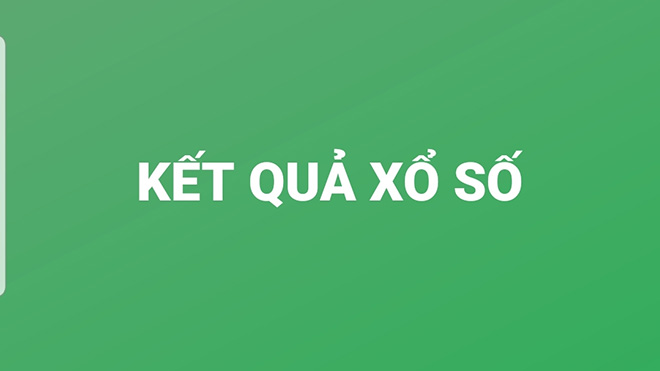 KẾT QUẢ XỔ SỐ